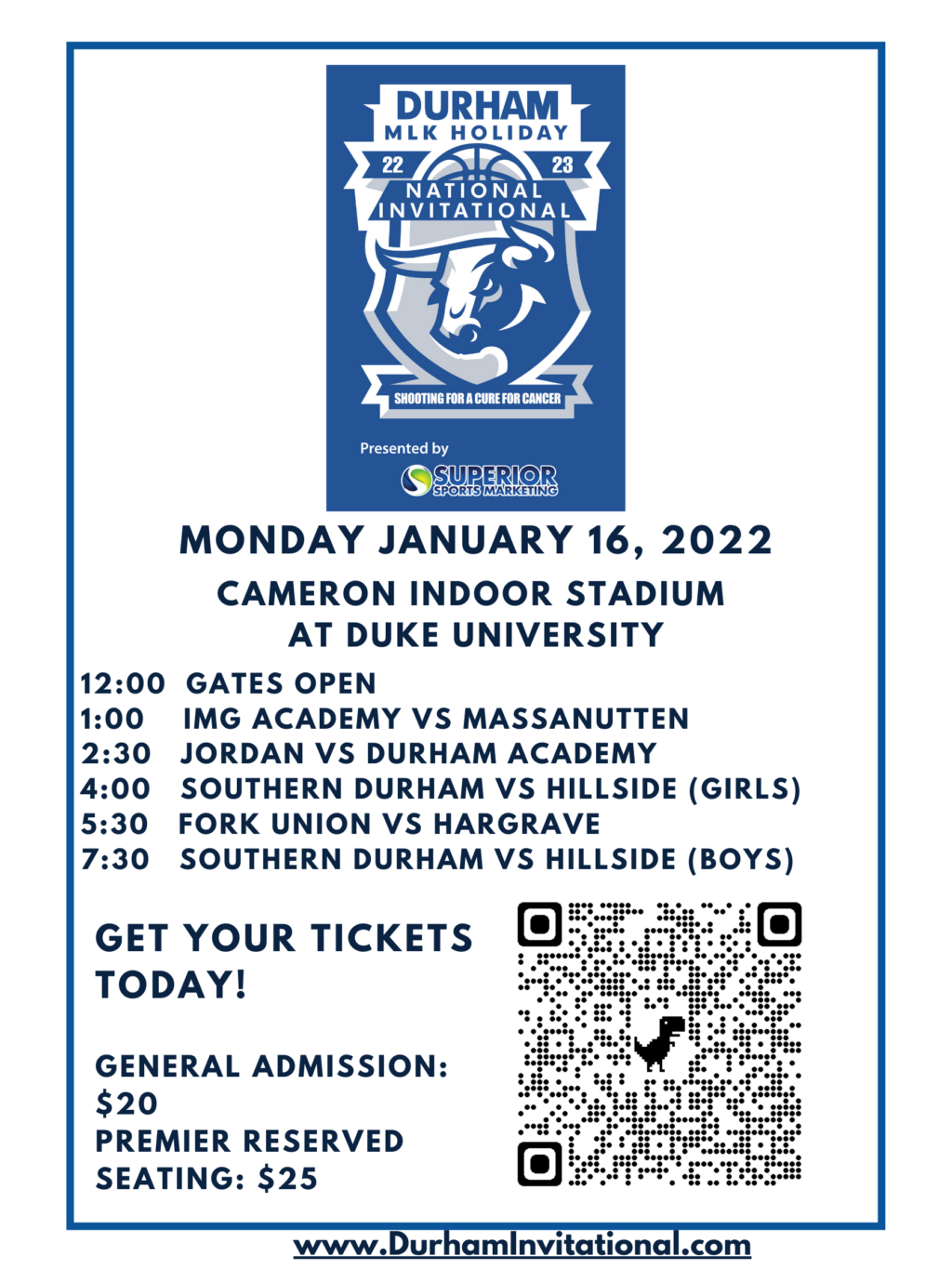 DURHAM
MLK HOLIDAY
22
23
NATIONAL
INVITATIONAL
SHOOTING FOR A CURE FOR CANCER
Presented by
SUPERIOR
SPORTS MARKETING

MONDAY JANUARY 16, 2022

CAMERON INDOOR STADIUM
AT DUKE UNIVERSITY

12:00 GATES OPEN
1:00 IMG ACADEMY VS MASSANUTTEN
2:30 JORDAN VS DURHAM ACADEMY
4:00 SOUTHERN DURHAM VS HILLSIDE (GIRLS)
5:30 FORK UNION VS HARGRAVE
7:30 SOUTHERN DURHAM VS HILLSIDE (BOYS)

GET YOUR TICKETS TODAY!

GENERAL ADMISSION: $20
PREMIER RESERVED SEATING: $25

www.DurhamInvitational.com